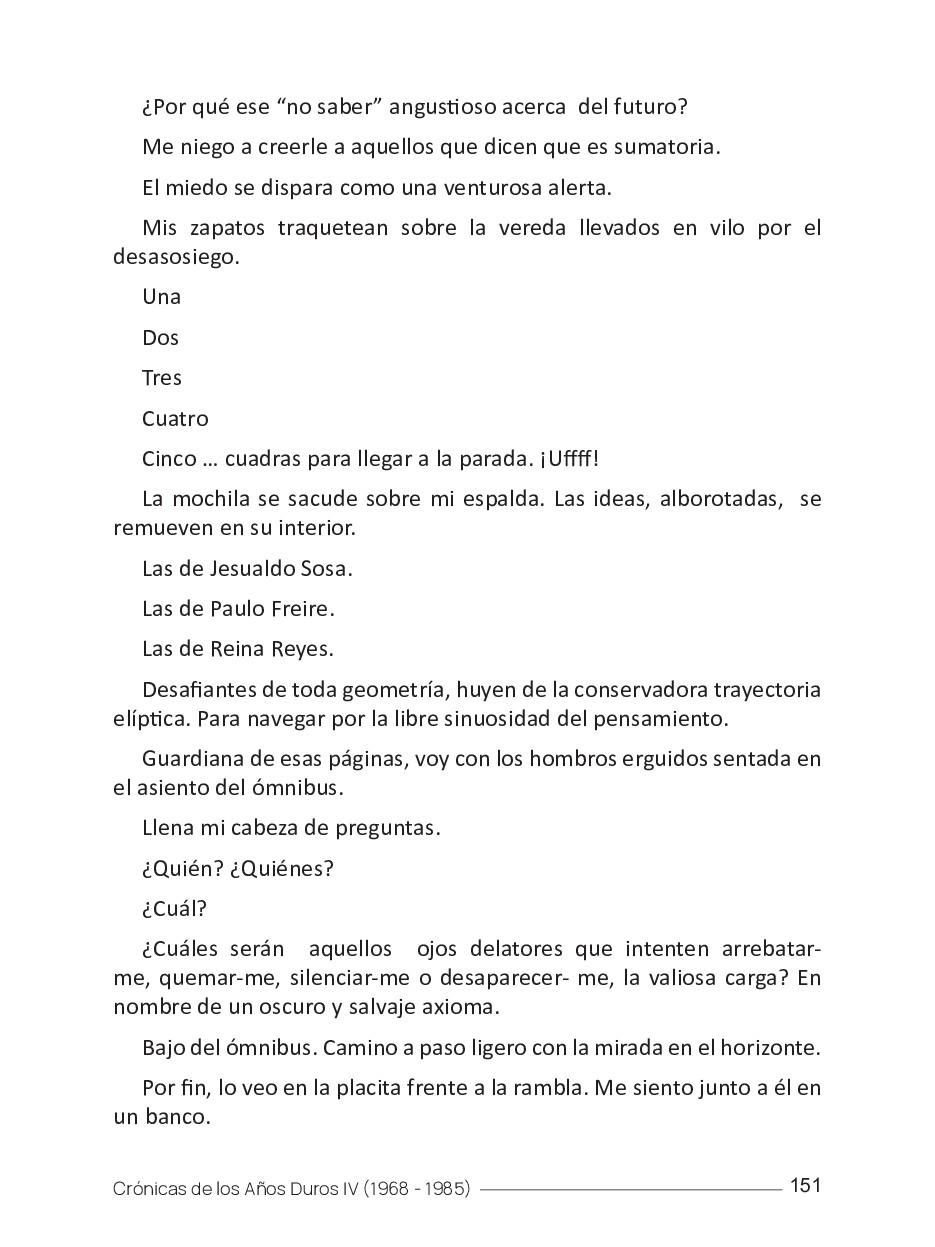 ¿Por qué ese “no saber” angustioso acerca del futuro?

Me niego a creerle a aquellos que dicen que es sumatoria.

El miedo se dispara como una venturosa alerta.

Mis zapatos traquetean sobre la vereda llevados en vilo por el desasosiego.

Una

Dos

Tres

Cuatro

Cinco … cuadras para llegar a la parada. ¡Uffff!

La mochila se sacude sobre mi espalda. Las ideas, alborotadas, se remueven en su interior.

Las de Jesualdo Sosa.

Las de Paulo Freire.

Las de Reina Reyes.

Desafiantes de toda geometría, huyen de la conservadora trayectoria elíptica. Para navegar por la libre sinuosidad del pensamiento.

Guardiana de esas páginas, voy con los hombros erguidos sentada en el asiento del ómnibus.

Llena mi cabeza de preguntas.

¿Quién? ¿Quiénes?

¿Cuál?

¿Cuáles serán aquellos ojos delatores que intenten arrebatar-me, quemar-me, silenciar-me o desaparecer- me, la valiosa carga? En nombre de un oscuro y salvaje axioma.

Bajo del ómnibus. Camino a paso ligero con la mirada en el horizonte.

Por fin, lo veo en la placita frente a la rambla. Me siento junto a él en un banco.

Crónicas de los Años Duros IV (1968 - 1985) 151